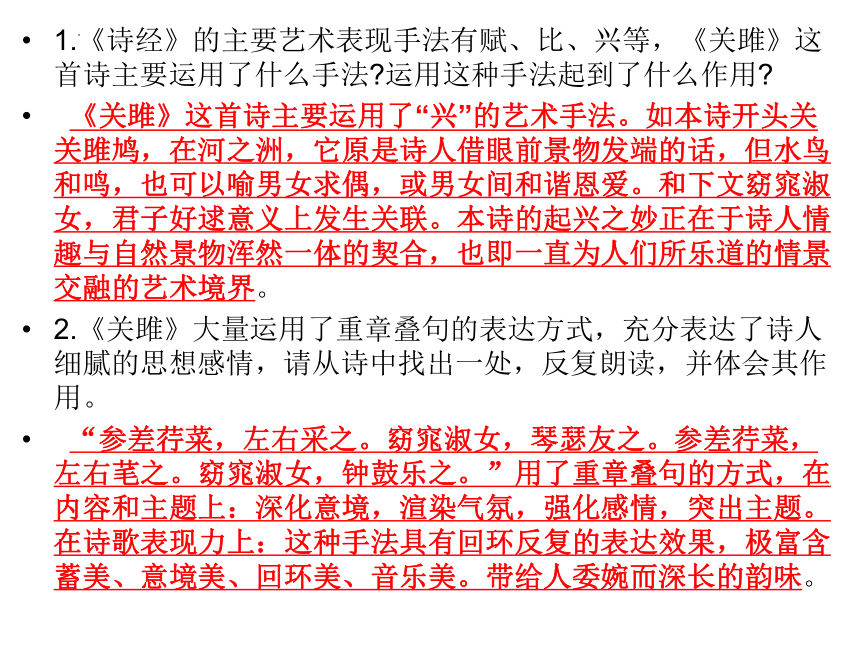 • 1.《诗经》的主要艺术表现手法有赋、比、兴等，《关雎》这首诗主要运用了什么手法?运用这种手法起到了什么作用?

• 《关雎》这首诗主要运用了“兴”的艺术手法。如本诗开头关关雎鸠，在河之洲，它原是诗人借眼前景物发端的话，但水鸟和鸣，也可以喻男女求偶，或男女间和谐恩爱。和下文窈窕淑女，君子好逑意义上发生关联。本诗的起兴之妙正在于诗人情趣与自然景物浑然一体的契合，也即一直为人们所乐道的情景交融的艺术境界。

• 2.《关雎》大量运用了重章叠句的表达方式，充分表达了诗人细腻的思想感情，请从诗中找出一处，反复朗读，并体会其作用。

• “参差荇菜，左右采之。窈窕淑女，琴瑟友之。参差荇菜，左右芼之。窈窕淑女，钟鼓乐之。”用了重章叠句的方式，在内容和主题上：深化意境，渲染气氛，强化感情，突出主题。在诗歌表现力上：这种手法具有回环反复的表达效果，极富含蓄美、意境美、回环美、音乐美。带给人委婉而深长的韵味。